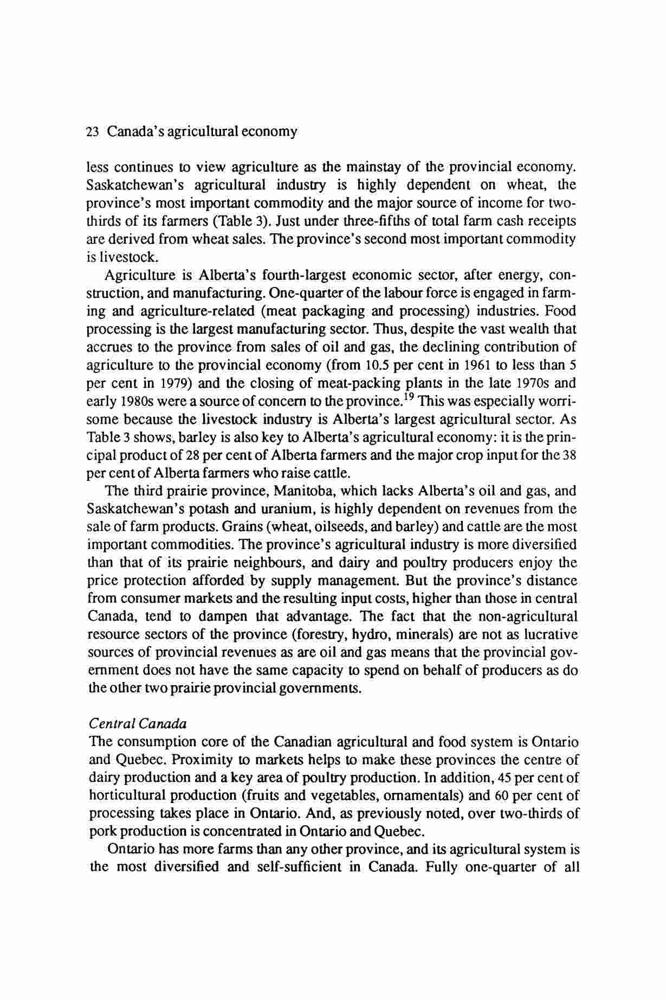 23 Canada's agricultural economy

less continues to view agriculture as the mainstay of the provincial economy. Saskatchewan's agricultural industry is highly dependent on wheat, the province's most important commodity and the major source of income for two-thirds of its farmers (Table 3). Just under three-fifths of total farm cash receipts are derived from wheat sales. The province's second most important commodity is livestock.

Agriculture is Alberta's fourth-largest economic sector, after energy, construction, and manufacturing. One-quarter of the labour force is engaged in farming and agriculture-related (meat packaging and processing) industries. Food processing is the largest manufacturing sector. Thus, despite the vast wealth that accrues to the province from sales of oil and gas, the declining contribution of agriculture to the provincial economy (from 10.5 per cent in 1961 to less than 5 per cent in 1979) and the closing of meat-packing plants in the late 1970s and early 1980s were a source of concern to the province.$^{19}$ This was especially worrisome because the livestock industry is Alberta's largest agricultural sector. As Table 3 shows, barley is also key to Alberta's agricultural economy: it is the principal product of 28 per cent of Alberta farmers and the major crop input for the 38 per cent of Alberta farmers who raise cattle.

The third prairie province, Manitoba, which lacks Alberta's oil and gas, and Saskatchewan's potash and uranium, is highly dependent on revenues from the sale of farm products. Grains (wheat, oilseeds, and barley) and cattle are the most important commodities. The province's agricultural industry is more diversified than that of its prairie neighbours, and dairy and poultry producers enjoy the price protection afforded by supply management. But the province's distance from consumer markets and the resulting input costs, higher than those in central Canada, tend to dampen that advantage. The fact that the non-agricultural resource sectors of the province (forestry, hydro, minerals) are not as lucrative sources of provincial revenues as are oil and gas means that the provincial government does not have the same capacity to spend on behalf of producers as do the other two prairie provincial governments.

Central Canada
The consumption core of the Canadian agricultural and food system is Ontario and Quebec. Proximity to markets helps to make these provinces the centre of dairy production and a key area of poultry production. In addition, 45 per cent of horticultural production (fruits and vegetables, ornamentals) and 60 per cent of processing takes place in Ontario. And, as previously noted, over two-thirds of pork production is concentrated in Ontario and Quebec.

Ontario has more farms than any other province, and its agricultural system is the most diversified and self-sufficient in Canada. Fully one-quarter of all